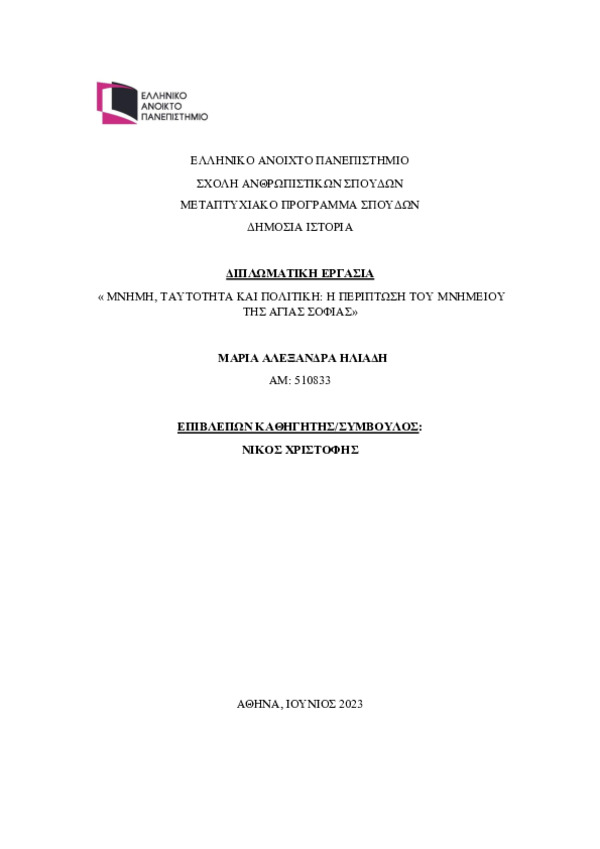 ΕΛΛΗΝΙΚΟ ΑΝΟΙΚΤΟ ΠΑΝΕΠΙΣΤΗΜΙΟ

ΕΛΛΗΝΙΚΟ ΑΝΟΙΧΤΟ ΠΑΝΕΠΙΣΤΗΜΙΟ

ΣΧΟΛΗ ΑΝΘΡΩΠΙΣΤΙΚΩΝ ΣΠΟΥΔΩΝ

ΜΕΤΑΠΤΥΧΙΑΚΟ ΠΡΟΓΡΑΜΜΑ ΣΠΟΥΔΩΝ

ΔΗΜΟΣΙΑ ΙΣΤΟΡΙΑ

ΔΙΠΛΩΜΑΤΙΚΗ ΕΡΓΑΣΙΑ

« ΜΝΗΜΗ, ΤΑΥΤΟΤΗΤΑ ΚΑΙ ΠΟΛΙΤΙΚΗ: Η ΠΕΡΙΠΤΩΣΗ ΤΟΥ ΜΝΗΜΕΙΟΥ ΤΗΣ ΑΓΙΑΣ ΣΟΦΙΑΣ»

ΜΑΡΙΑ ΑΛΕΞΑΝΔΡΑ ΗΛΙΑΔΗ

ΑΜ: 510833

ΕΠΙΒΛΕΠΩΝ ΚΑΘΗΓΗΤΗΣ/ΣΥΜΒΟΥΛΟΣ:

ΝΙΚΟΣ ΧΡΙΣΤΟΦΗΣ

ΑΘΗΝΑ, ΙΟΥΝΙΟΣ 2023